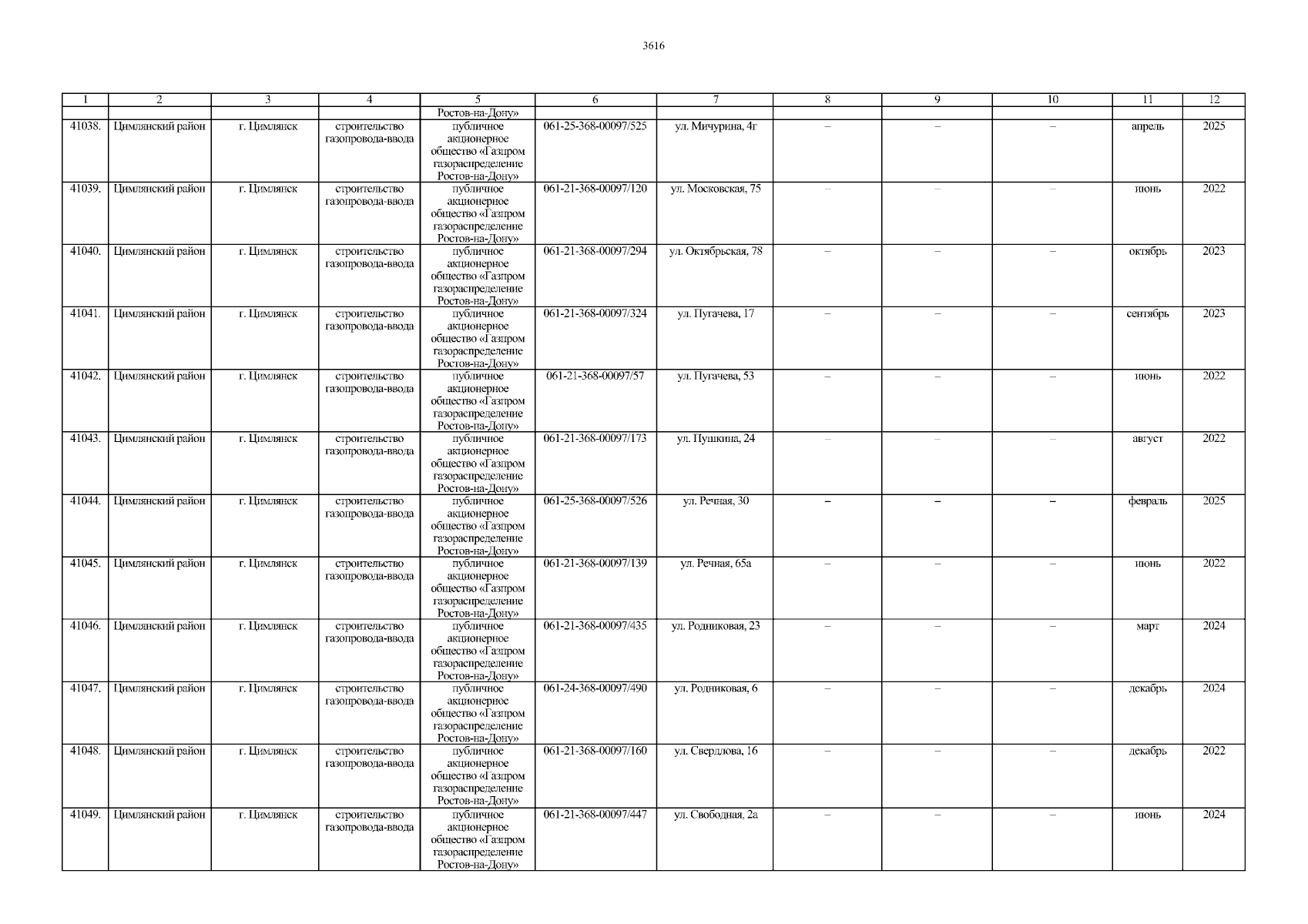 3616

| 1 | 2 | 3 | 4 | 5 | 6 | 7 | 8 | 9 | 10 | 11 | 12 |
|---|---|---|---|---|---|---|---|---|---|---|---|
| | | | | Ростов-на-Дону» | | | | | | | |
| 41038. | Цимлянский район | г. Цимлянск | строительство газопровода-ввода | публичное акционерное общество «Газпром газораспределение Ростов-на-Дону» | 061-25-368-00097/525 | ул. Мичурина, 4г | – | – | – | апрель | 2025 |
| 41039. | Цимлянский район | г. Цимлянск | строительство газопровода-ввода | публичное акционерное общество «Газпром газораспределение Ростов-на-Дону» | 061-21-368-00097/120 | ул. Московская, 75 | – | – | – | июнь | 2022 |
| 41040. | Цимлянский район | г. Цимлянск | строительство газопровода-ввода | публичное акционерное общество «Газпром газораспределение Ростов-на-Дону» | 061-21-368-00097/294 | ул. Октябрьская, 78 | – | – | – | октябрь | 2023 |
| 41041. | Цимлянский район | г. Цимлянск | строительство газопровода-ввода | публичное акционерное общество «Газпром газораспределение Ростов-на-Дону» | 061-21-368-00097/324 | ул. Пугачева, 17 | – | – | – | сентябрь | 2023 |
| 41042. | Цимлянский район | г. Цимлянск | строительство газопровода-ввода | публичное акционерное общество «Газпром газораспределение Ростов-на-Дону» | 061-21-368-00097/57 | ул. Пугачева, 53 | – | – | – | июнь | 2022 |
| 41043. | Цимлянский район | г. Цимлянск | строительство газопровода-ввода | публичное акционерное общество «Газпром газораспределение Ростов-на-Дону» | 061-21-368-00097/173 | ул. Пушкина, 24 | – | – | – | август | 2022 |
| 41044. | Цимлянский район | г. Цимлянск | строительство газопровода-ввода | публичное акционерное общество «Газпром газораспределение Ростов-на-Дону» | 061-25-368-00097/526 | ул. Речная, 30 | – | – | – | февраль | 2025 |
| 41045. | Цимлянский район | г. Цимлянск | строительство газопровода-ввода | публичное акционерное общество «Газпром газораспределение Ростов-на-Дону» | 061-21-368-00097/139 | ул. Речная, 65а | – | – | – | июнь | 2022 |
| 41046. | Цимлянский район | г. Цимлянск | строительство газопровода-ввода | публичное акционерное общество «Газпром газораспределение Ростов-на-Дону» | 061-21-368-00097/435 | ул. Родниковая, 23 | – | – | – | март | 2024 |
| 41047. | Цимлянский район | г. Цимлянск | строительство газопровода-ввода | публичное акционерное общество «Газпром газораспределение Ростов-на-Дону» | 061-24-368-00097/490 | ул. Родниковая, 6 | – | – | – | декабрь | 2024 |
| 41048. | Цимлянский район | г. Цимлянск | строительство газопровода-ввода | публичное акционерное общество «Газпром газораспределение Ростов-на-Дону» | 061-21-368-00097/160 | ул. Свердлова, 16 | – | – | – | декабрь | 2022 |
| 41049. | Цимлянский район | г. Цимлянск | строительство газопровода-ввода | публичное акционерное общество «Газпром газораспределение Ростов-на-Дону» | 061-21-368-00097/447 | ул. Свободная, 2а | – | – | – | июнь | 2024 |